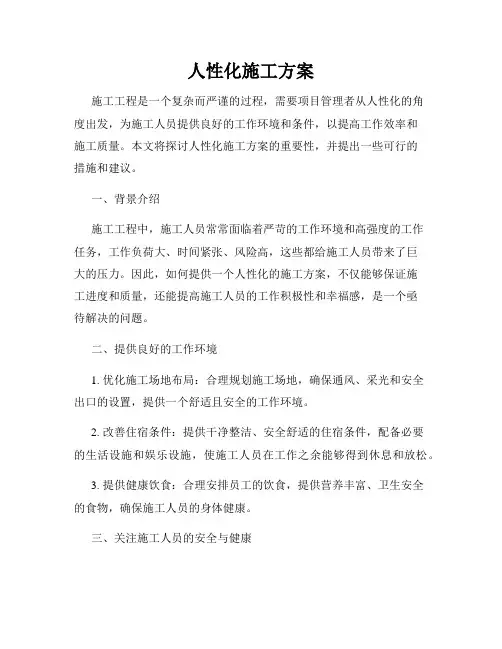 人性化施工方案

施工工程是一个复杂而严谨的过程，需要项目管理者从人性化的角度出发，为施工人员提供良好的工作环境和条件，以提高工作效率和施工质量。本文将探讨人性化施工方案的重要性，并提出一些可行的措施和建议。

一、背景介绍

施工工程中，施工人员常常面临着严苛的工作环境和高强度的工作任务，工作负荷大、时间紧张、风险高，这些都给施工人员带来了巨大的压力。因此，如何提供一个人性化的施工方案，不仅能够保证施工进度和质量，还能提高施工人员的工作积极性和幸福感，是一个亟待解决的问题。

二、提供良好的工作环境

1. 优化施工场地布局：合理规划施工场地，确保通风、采光和安全出口的设置，提供一个舒适且安全的工作环境。

2. 改善住宿条件：提供干净整洁、安全舒适的住宿条件，配备必要的生活设施和娱乐设施，使施工人员在工作之余能够得到休息和放松。

3. 提供健康饮食：合理安排员工的饮食，提供营养丰富、卫生安全的食物，确保施工人员的身体健康。

三、关注施工人员的安全与健康